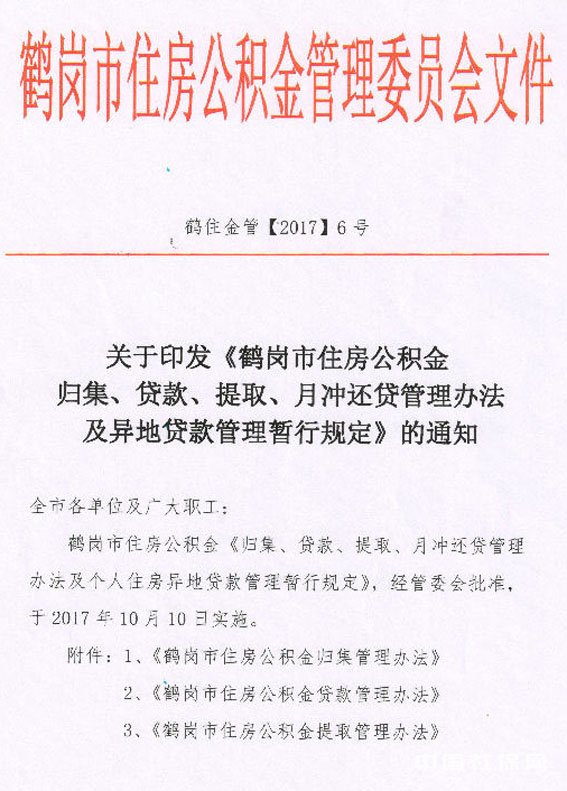 鹤岗市住房公积金管理委员会文件

鹤住金管【2017】6号

关于印发《鹤岗市住房公积金归集、贷款、提取、月冲还贷管理办法及异地贷款管理暂行规定》的通知

全市各单位及广大职工：

鹤岗市住房公积金《归集、贷款、提取、月冲还贷管理办法及个人住房异地贷款管理暂行规定》，经管委会批准，于2017年10月10日实施。

附件：1、《鹤岗市住房公积金归集管理办法》

2、《鹤岗市住房公积金贷款管理办法》

3、《鹤岗市住房公积金提取管理办法》